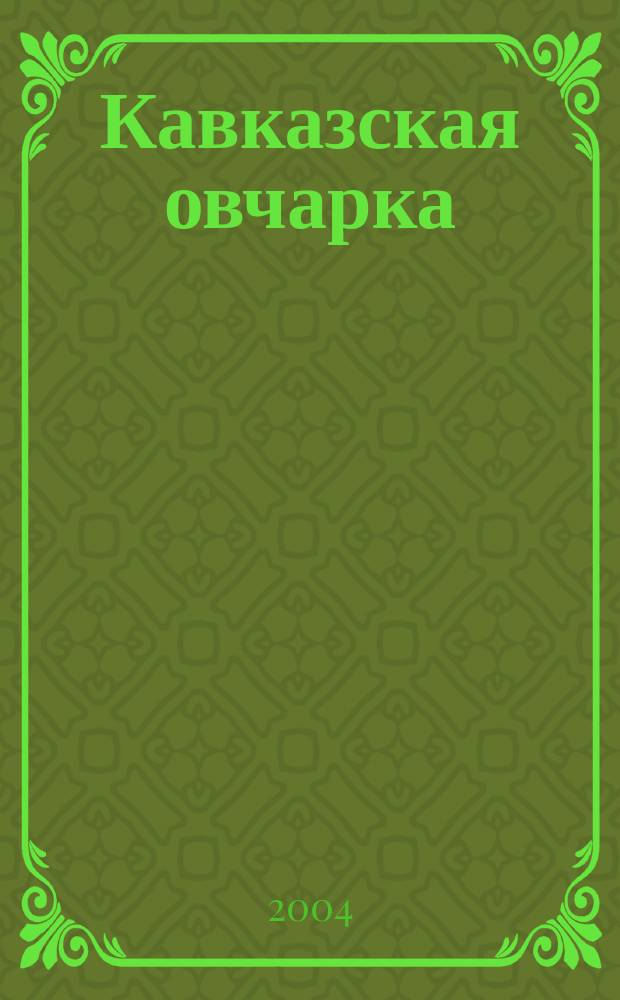 Кавказская овчарка

2004